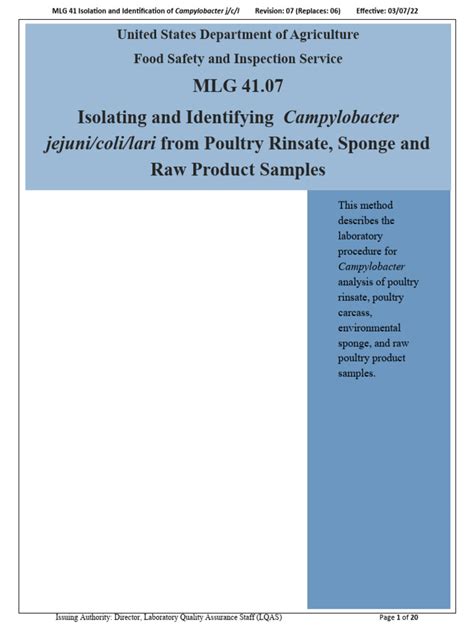 MLG 41 Isolation and Identification of Campylobacter j/c/l Revision: 07 (Replaces: 06) Effective: 03/07/22

United States Department of Agriculture

Food Safety and Inspection Service

MLG 41.07

Isolating and Identifying Campylobacter jejuni/coli/lari from Poultry Rinsate, Sponge and Raw Product Samples

This method describes the laboratory procedure for Campylobacter analysis of poultry rinsate, poultry carcass, environmental sponge, and raw poultry product samples.

Issuing Authority: Director, Laboratory Quality Assurance Staff (LQAS) Page 1 of 20